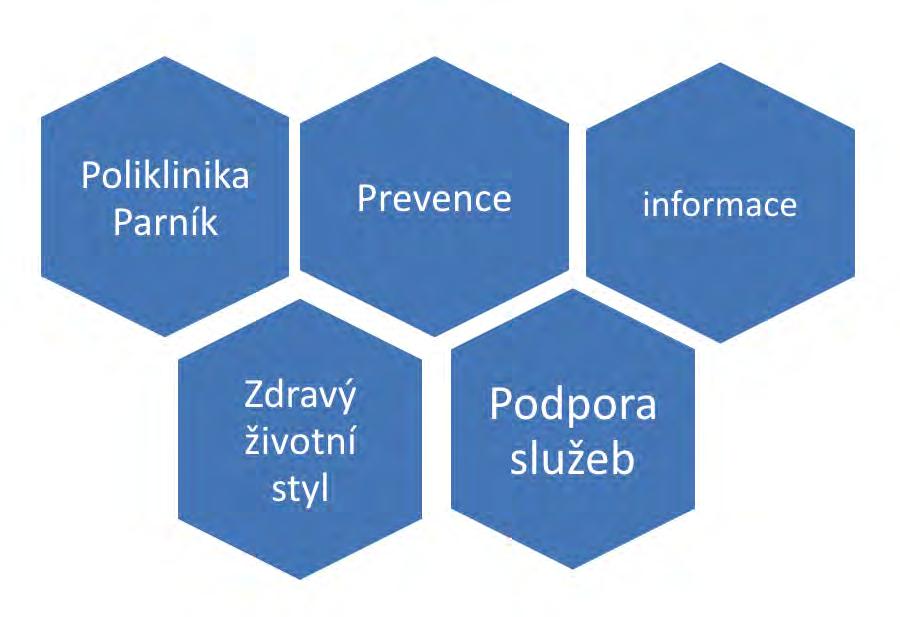 Poliklinika Parník

Prevence

informace

Zdravý životní styl

Podpora služeb